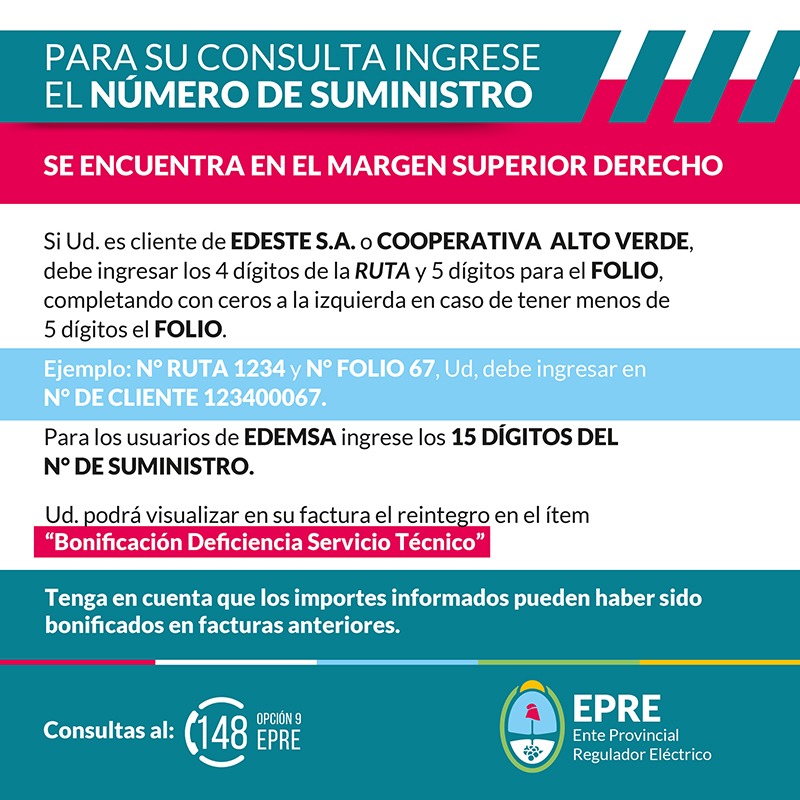 PARA SU CONSULTA INGRESE EL NÚMERO DE SUMINISTRO

SE ENCUENTRA EN EL MARGEN SUPERIOR DERECHO

Si Ud. es cliente de EDESTE S.A. o COOPERATIVA ALTO VERDE, debe ingresar los 4 dígitos de la RUTA y 5 dígitos para el FOLIO, completando con ceros a la izquierda en caso de tener menos de 5 dígitos el FOLIO.

Ejemplo: N° RUTA 1234 y N° FOLIO 67, Ud, debe ingresar en N° DE CLIENTE 123400067.

Para los usuarios de EDEMSA ingrese los 15 DÍGITOS DEL N° DE SUMINISTRO.

Ud. podrá visualizar en su factura el reintegro en el ítem "Bonificación Deficiencia Servicio Técnico"

Tenga en cuenta que los importes informados pueden haber sido bonificados en facturas anteriores.

Consultas al: 148 OPCIÓN 9 EPRE

EPRE
Ente Provincial
Regulador Eléctrico